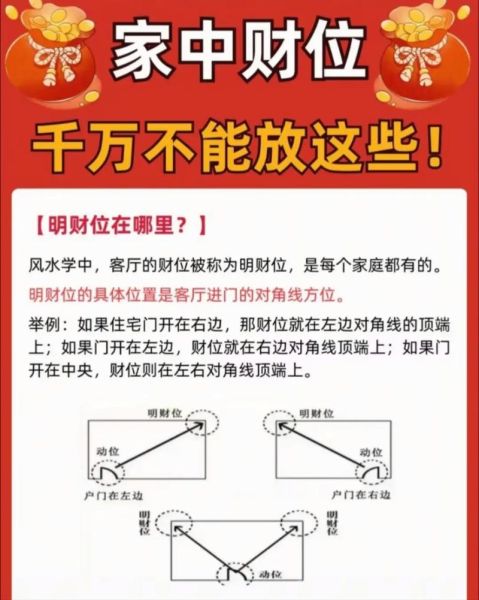 家中财位

千万不能放这些！

【明财位在哪里？】

风水学中，客厅的财位被称为明财位，是每个家庭都有的。

明财位的具体位置是客厅进门的对角线方位。

举例：如果住宅门开在右边，那财位就在左边对角线的顶端上；如果门开在左边，财位就在右边对角线顶端上；如果门开在中央，财位则在左右对角线顶端上。

明财位
动位
户门在左边

明财位
动位
户门在右边

明财位
明财位
动位